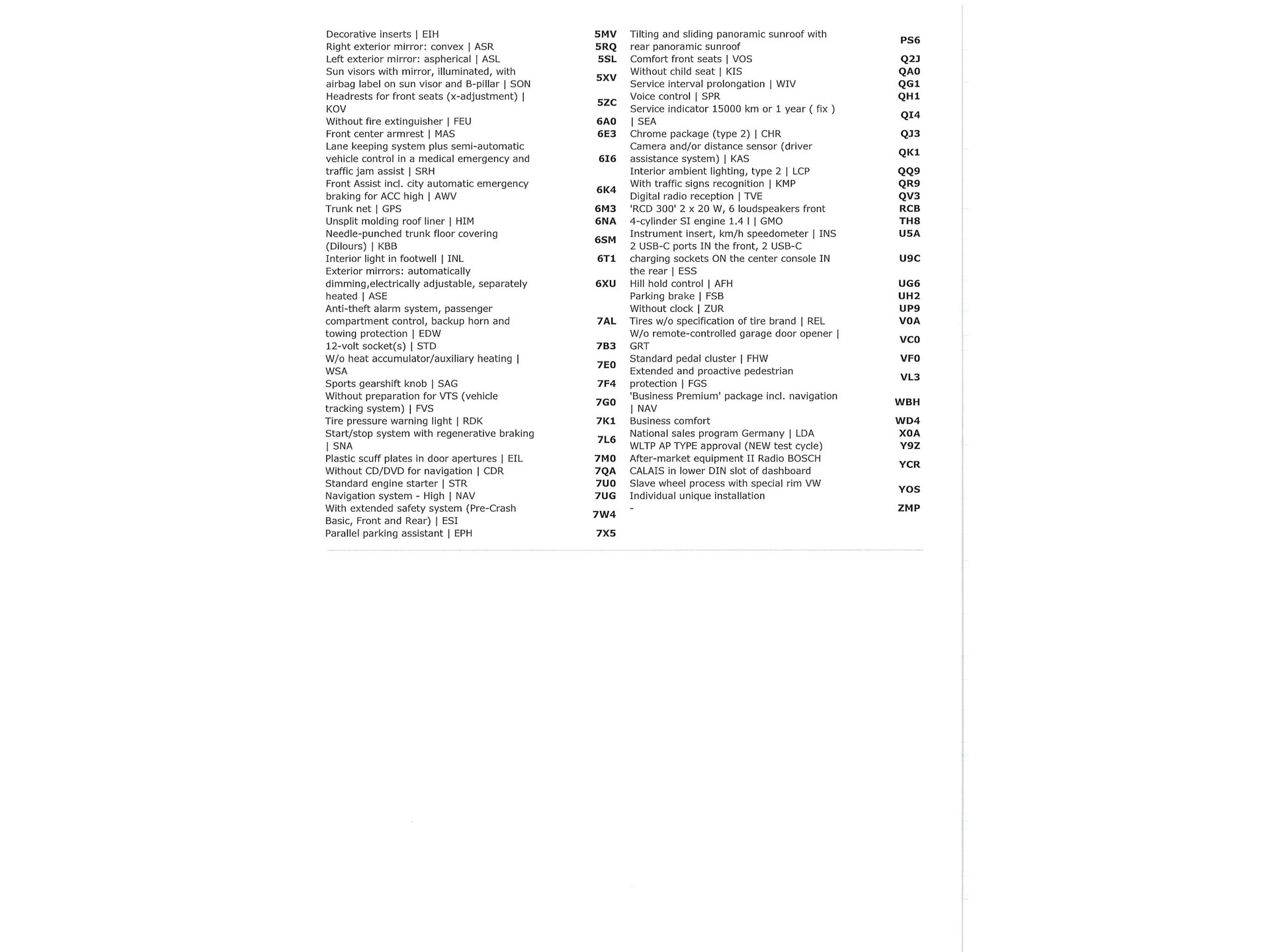 | | |
|---|---|
| Decorative inserts \| EIH | 5MV |
| Right exterior mirror: convex \| ASR | 5RQ |
| Left exterior mirror: aspherical \| ASL | 5SL |
| Sun visors with mirror, illuminated, with airbag label on sun visor and B-pillar \| SON | 5XV |
| Headrests for front seats (x-adjustment) \| KOV | 5ZC |
| Without fire extinguisher \| FEU | 6A0 |
| Front center armrest \| MAS | 6E3 |
| Lane keeping system plus semi-automatic vehicle control in a medical emergency and traffic jam assist \| SRH | 6I6 |
| Front Assist incl. city automatic emergency braking for ACC high \| AWV | 6K4 |
| Trunk net \| GPS | 6M3 |
| Unsplit molding roof liner \| HIM | 6NA |
| Needle-punched trunk floor covering (Dilours) \| KBB | 6SM |
| Interior light in footwell \| INL | 6T1 |
| Exterior mirrors: automatically dimming,electrically adjustable, separately heated \| ASE | 6XU |
| Anti-theft alarm system, passenger compartment control, backup horn and towing protection \| EDW | 7AL |
| 12-volt socket(s) \| STD | 7B3 |
| W/o heat accumulator/auxiliary heating \| WSA | 7E0 |
| Sports gearshift knob \| SAG | 7F4 |
| Without preparation for VTS (vehicle tracking system) \| FVS | 7G0 |
| Tire pressure warning light \| RDK | 7K1 |
| Start/stop system with regenerative braking \| SNA | 7L6 |
| Plastic scuff plates in door apertures \| EIL | 7M0 |
| Without CD/DVD for navigation \| CDR | 7QA |
| Standard engine starter \| STR | 7U0 |
| Navigation system - High \| NAV | 7UG |
| With extended safety system (Pre-Crash Basic, Front and Rear) \| ESI | 7W4 |
| Parallel parking assistant \| EPH | 7X5 |

| | |
|---|---|
| Tilting and sliding panoramic sunroof with rear panoramic sunroof | PS6 |
| Comfort front seats \| VOS | Q2J |
| Without child seat \| KIS | QA0 |
| Service interval prolongation \| WIV | QG1 |
| Voice control \| SPR | QH1 |
| Service indicator 15000 km or 1 year ( fix ) \| SEA | QI4 |
| Chrome package (type 2) \| CHR | QJ3 |
| Camera and/or distance sensor (driver assistance system) \| KAS | QK1 |
| Interior ambient lighting, type 2 \| LCP | QQ9 |
| With traffic signs recognition \| KMP | QR9 |
| Digital radio reception \| TVE | QV3 |
| 'RCD 300' 2 x 20 W, 6 loudspeakers front | RCB |
| 4-cylinder SI engine 1.4 l \| GMO | TH8 |
| Instrument insert, km/h speedometer \| INS | U5A |
| 2 USB-C ports IN the front, 2 USB-C charging sockets ON the center console IN the rear \| ESS | U9C |
| Hill hold control \| AFH | UG6 |
| Parking brake \| FSB | UH2 |
| Without clock \| ZUR | UP9 |
| Tires w/o specification of tire brand \| REL | V0A |
| W/o remote-controlled garage door opener \| GRT | VC0 |
| Standard pedal cluster \| FHW | VF0 |
| Extended and proactive pedestrian protection \| FGS | VL3 |
| 'Business Premium' package incl. navigation \| NAV | WBH |
| Business comfort | WD4 |
| National sales program Germany \| LDA | X0A |
| WLTP AP TYPE approval (NEW test cycle) | Y9Z |
| After-market equipment II Radio BOSCH CALAIS in lower DIN slot of dashboard | YCR |
| Slave wheel process with special rim VW Individual unique installation | YOS |
| - | ZMP |